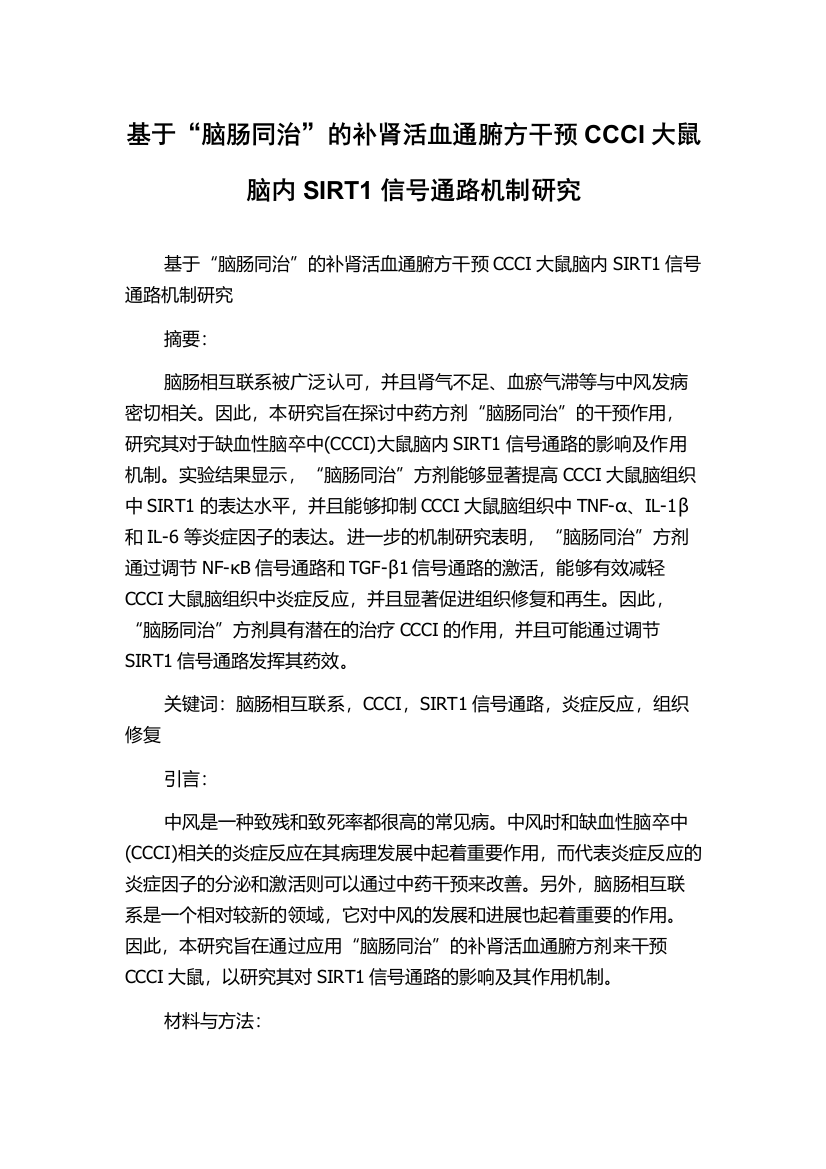 基于“脑肠同治”的补肾活血通腑方干预 CCCI 大鼠脑内 SIRT1 信号通路机制研究

基于“脑肠同治”的补肾活血通腑方干预 CCCI 大鼠脑内 SIRT1 信号通路机制研究

摘要:

脑肠相互联系被广泛认可，并且肾气不足、血瘀气滞等与中风发病密切相关。因此，本研究旨在探讨中药方剂“脑肠同治”的干预作用，研究其对于缺血性脑卒中(CCCI)大鼠脑内 SIRT1 信号通路的影响及作用机制。实验结果显示，“脑肠同治”方剂能够显著提高 CCCI 大鼠脑组织中 SIRT1 的表达水平，并且能够抑制 CCCI 大鼠脑组织中 TNF-α、IL-1β 和 IL-6 等炎症因子的表达。进一步的机制研究表明，“脑肠同治”方剂通过调节 NF-κB 信号通路和 TGF-β1 信号通路的激活，能够有效减轻 CCCI 大鼠脑组织中炎症反应，并且显著促进组织修复和再生。因此，“脑肠同治”方剂具有潜在的治疗 CCCI 的作用，并且可能通过调节 SIRT1 信号通路发挥其药效。

关键词：脑肠相互联系，CCCI，SIRT1 信号通路，炎症反应，组织修复

引言:

中风是一种致残和致死率都很高的常见病。中风时和缺血性脑卒中(CCCI)相关的炎症反应在其病理发展中起着重要作用，而代表炎症反应的炎症因子的分泌和激活则可以通过中药干预来改善。另外，脑肠相互联系是一个相对较新的领域，它对中风的发展和进展也起着重要的作用。因此，本研究旨在通过应用“脑肠同治”的补肾活血通腑方剂来干预 CCCI 大鼠，以研究其对 SIRT1 信号通路的影响及其作用机制。

材料与方法: